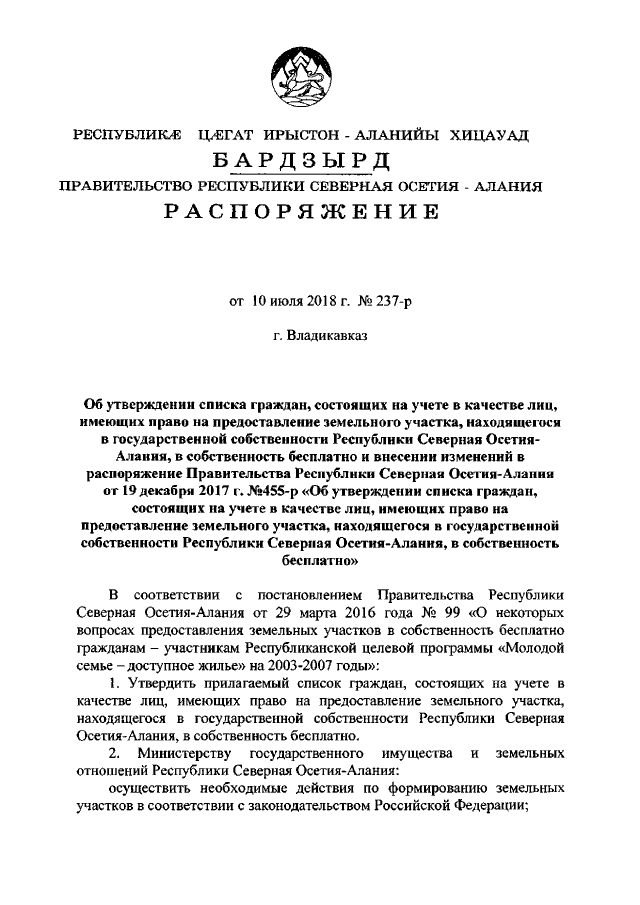 РЕСПУБЛИКÆ ЦÆГАТ ИРЫСТОН - АЛАНИЙЫ ХИЦАУАД
БАРДЗЫРД
ПРАВИТЕЛЬСТВО РЕСПУБЛИКИ СЕВЕРНАЯ ОСЕТИЯ - АЛАНИЯ
РАСПОРЯЖЕНИЕ

от 10 июля 2018 г. № 237-р

г. Владикавказ

Об утверждении списка граждан, состоящих на учете в качестве лиц, имеющих право на предоставление земельного участка, находящегося в государственной собственности Республики Северная Осетия-Алания, в собственность бесплатно и внесении изменений в распоряжение Правительства Республики Северная Осетия-Алания от 19 декабря 2017 г. №455-р «Об утверждении списка граждан, состоящих на учете в качестве лиц, имеющих право на предоставление земельного участка, находящегося в государственной собственности Республики Северная Осетия-Алания, в собственность бесплатно»

В соответствии с постановлением Правительства Республики Северная Осетия-Алания от 29 марта 2016 года № 99 «О некоторых вопросах предоставления земельных участков в собственность бесплатно гражданам – участникам Республиканской целевой программы «Молодой семье – доступное жилье» на 2003-2007 годы»:

1. Утвердить прилагаемый список граждан, состоящих на учете в качестве лиц, имеющих право на предоставление земельного участка, находящегося в государственной собственности Республики Северная Осетия-Алания, в собственность бесплатно.

2. Министерству государственного имущества и земельных отношений Республики Северная Осетия-Алания:

осуществить необходимые действия по формированию земельных участков в соответствии с законодательством Российской Федерации;